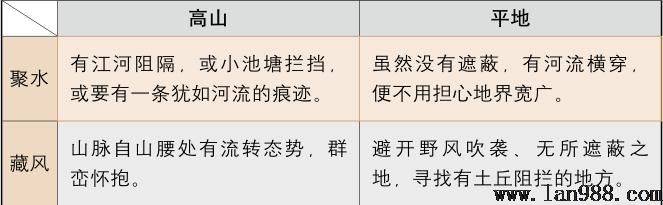 | | 高山 | 平地 |
|---|---|---|
| 聚水 | 有江河阻隔，或小池塘拦挡，或要有一条犹如河流的痕迹。 | 虽然没有遮蔽，有河流横穿，便不用担心地界宽广。 |
| 藏风 | 山脉自山腰处有流转态势，群峦怀抱。 | 避开野风吹袭、无所遮蔽之地，寻找有土丘阻拦的地方。 |

www.lan988.com